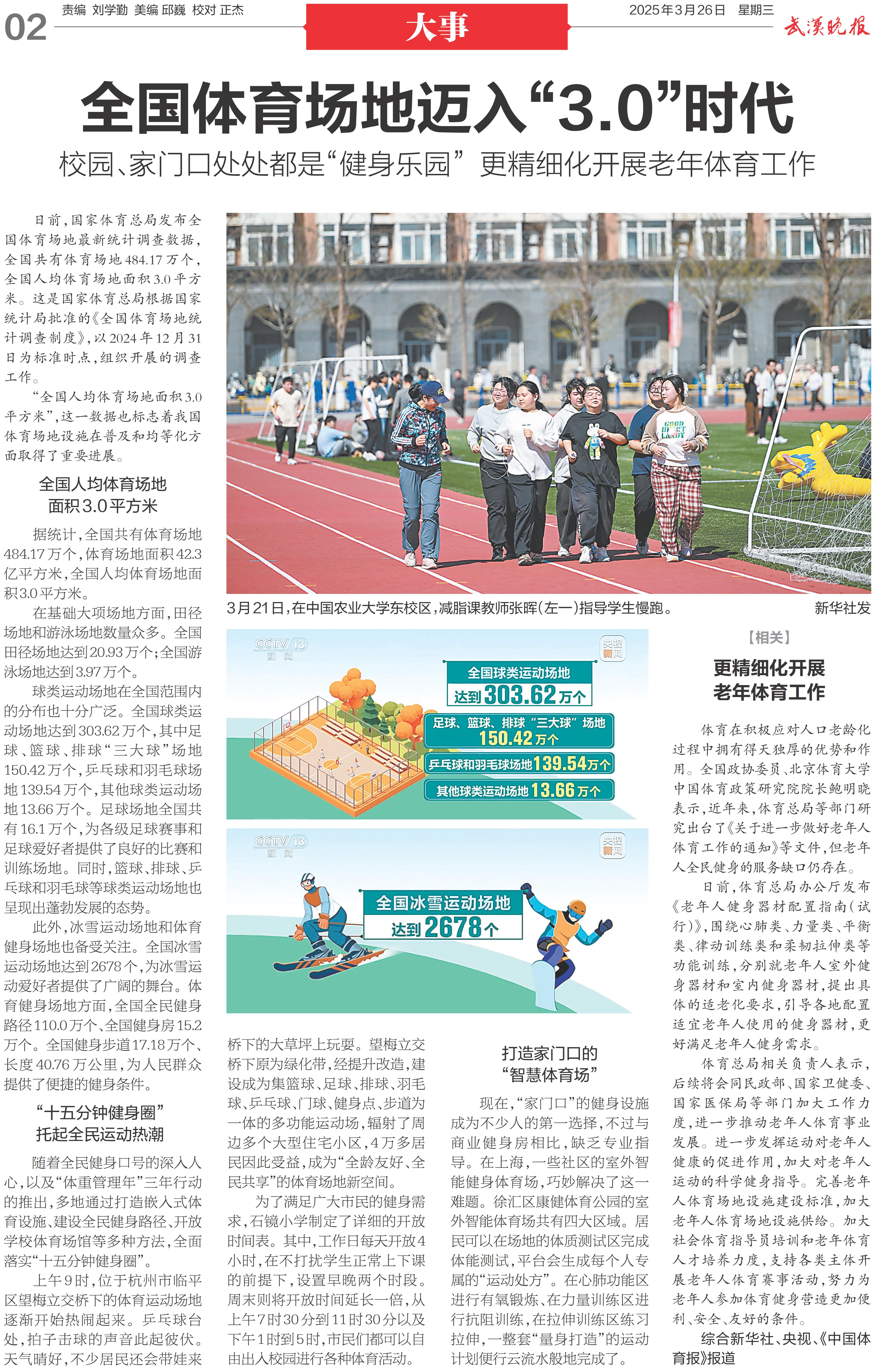 02 责编 刘学勤 美编 邱巍 校对 正杰

大事

2025年3月26日 星期三 武汉晚报

全国体育场地迈入“3.0”时代

校园、家门口处处都是“健身乐园” 更精细化开展老年体育工作

日前，国家体育总局发布全国体育场地最新统计调查数据，全国共有体育场地484.17万个，全国人均体育场地面积3.0平方米。这是国家体育总局根据国家统计局批准的《全国体育场地统计调查制度》，以2024年12月31日为标准时点，组织开展的调查工作。

“全国人均体育场地面积3.0平方米”，这一数据也标志着我国体育场地设施在普及和均等化方面取得了重要进展。

全国人均体育场地面积3.0平方米

据统计，全国共有体育场地484.17万个，体育场地面积42.3亿平方米，全国人均体育场地面积3.0平方米。

在基础大项场地方面，田径场地和游泳场地数量众多。全国田径场地达到20.93万个；全国游泳场地达到3.97万个。

球类运动场地在全国范围内的分布也十分广泛。全国球类运动场地达到303.62万个，其中足球、篮球、排球“三大球”场地150.42万个，乒乓球和羽毛球场地139.54万个，其他球类运动场地13.66万个。足球场地全国共有16.1万个，为各级足球赛事和足球爱好者提供了良好的比赛和训练场地。同时，篮球、排球、乒乓球和羽毛球等球类运动场地也呈现出蓬勃发展的态势。

此外，冰雪运动场地和体育健身场地也备受关注。全国冰雪运动场地达到2678个，为冰雪运动爱好者提供了广阔的舞台。体育健身场地方面，全国全民健身路径110.0万个、全国健身房15.2万个。全国健身步道17.18万个、长度40.76万公里，为人民群众提供了便捷的健身条件。

“十五分钟健身圈”托起全民运动热潮

随着全民健身口号的深入人心，以及“体重管理年”三年行动的推出，多地通过打造嵌入式体育设施、建设全民健身路径、开放学校体育场馆等多种方法，全面落实“十五分钟健身圈”。

上午9时，位于杭州市临平区望梅立交桥下的体育运动场地逐渐开始热闹起来。乒乓球台处，拍子击球的声音此起彼伏。天气晴好，不少居民还会带娃来桥下的大草坪上玩耍。望梅立交桥下原为绿化带，经提升改造，建设成为集篮球、足球、排球、羽毛球、乒乓球、门球、健身点、步道为一体的多功能运动场，辐射了周边多个大型住宅小区，4万多居民因此受益，成为“全龄友好、全民共享”的体育场地新空间。

为了满足广大市民的健身需求，石镜小学制定了详细的开放时间表。其中，工作日每天开放4小时，在不打扰学生正常上下课的前提下，设置早晚两个时段。周末则将开放时间延长一倍，从上午7时30分到11时30分以及下午1时到5时，市民们都可以自由出入校园进行各种体育活动。

3月21日，在中国农业大学东校区，减脂课教师张晖（左一）指导学生慢跑。 新华社发

CCTV 13 新闻 央视新闻
全国球类运动场地 达到303.62万个
足球、篮球、排球“三大球”场地 150.42万个
乒乓球和羽毛球场地139.54万个
其他球类运动场地13.66万个

CCTV 13 新闻 央视新闻
全国冰雪运动场地 达到2678个

打造家门口的“智慧体育场”

现在，“家门口”的健身设施成为不少人的第一选择，不过与商业健身房相比，缺乏专业指导。在上海，一些社区的室外智能健身体育场，巧妙解决了这一难题。徐汇区康健体育公园的室外智能体育场共有四大区域。居民可以在场地的体质测试区完成体能测试，平台会生成每个人专属的“运动处方”。在心肺功能区进行有氧锻炼、在力量训练区进行抗阻训练，在拉伸训练区练习拉伸，一整套“量身打造”的运动计划便行云流水般地完成了。

【相关】

更精细化开展老年体育工作

体育在积极应对人口老龄化过程中拥有得天独厚的优势和作用。全国政协委员、北京体育大学中国体育政策研究院院长鲍明晓表示，近年来，体育总局等部门研究出台了《关于进一步做好老年人体育工作的通知》等文件，但老年人全民健身的服务缺口仍存在。

日前，体育总局办公厅发布《老年人健身器材配置指南（试行）》，围绕心肺类、力量类、平衡类、律动训练类和柔韧拉伸类等功能训练，分别就老年人室外健身器材和室内健身器材，提出具体的适老化要求，引导各地配置适宜老年人使用的健身器材，更好满足老年人健身需求。

体育总局相关负责人表示，后续将会同民政部、国家卫健委、国家医保局等部门加大工作力度，进一步推动老年人体育事业发展。进一步发挥运动对老年人健康的促进作用，加大对老年人运动的科学健身指导。完善老年人体育场地设施建设标准，加大老年人体育场地设施供给。加大社会体育指导员培训和老年体育人才培养力度，支持各类主体开展老年人体育赛事活动，努力为老年人参加体育健身营造更加便利、安全、友好的条件。

综合新华社、央视、《中国体育报》报道